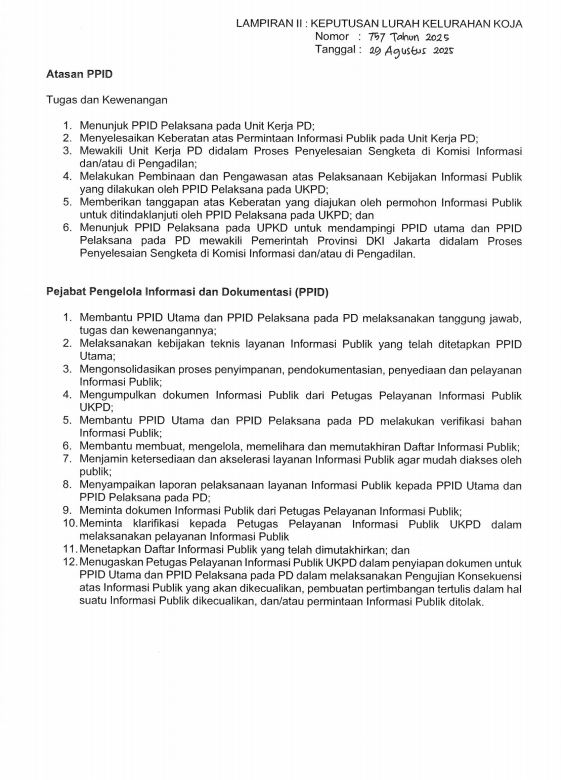 LAMPIRAN II : KEPUTUSAN LURAH KELURAHAN KOJA
Nomor : 757 Tahun 2025
Tanggal : 29 Agustus 2025

Atasan PPID

Tugas dan Kewenangan

1. Menunjuk PPID Pelaksana pada Unit Kerja PD;
2. Menyelesaikan Keberatan atas Permintaan Informasi Publik pada Unit Kerja PD;
3. Mewakili Unit Kerja PD didalam Proses Penyelesaian Sengketa di Komisi Informasi dan/atau di Pengadilan;
4. Melakukan Pembinaan dan Pengawasan atas Pelaksanaan Kebijakan Informasi Publik yang dilakukan oleh PPID Pelaksana pada UKPD;
5. Memberikan tanggapan atas Keberatan yang diajukan oleh permohon Informasi Publik untuk ditindaklanjuti oleh PPID Pelaksana pada UKPD; dan
6. Menunjuk PPID Pelaksana pada UPKD untuk mendampingi PPID utama dan PPID Pelaksana pada PD mewakili Pemerintah Provinsi DKI Jakarta didalam Proses Penyelesaian Sengketa di Komisi Informasi dan/atau di Pengadilan.

Pejabat Pengelola Informasi dan Dokumentasi (PPID)

1. Membantu PPID Utama dan PPID Pelaksana pada PD melaksanakan tanggung jawab, tugas dan kewenangannya;
2. Melaksanakan kebijakan teknis layanan Informasi Publik yang telah ditetapkan PPID Utama;
3. Mengonsolidasikan proses penyimpanan, pendokumentasian, penyediaan dan pelayanan Informasi Publik;
4. Mengumpulkan dokumen Informasi Publik dari Petugas Pelayanan Informasi Publik UKPD;
5. Membantu PPID Utama dan PPID Pelaksana pada PD melakukan verifikasi bahan Informasi Publik;
6. Membantu membuat, mengelola, memelihara dan memutakhiran Daftar Informasi Publik;
7. Menjamin ketersediaan dan akselerasi layanan Informasi Publik agar mudah diakses oleh publik;
8. Menyampaikan laporan pelaksanaan layanan Informasi Publik kepada PPID Utama dan PPID Pelaksana pada PD;
9. Meminta dokumen Informasi Publik dari Petugas Pelayanan Informasi Publik;
10. Meminta klarifikasi kepada Petugas Pelayanan Informasi Publik UKPD dalam melaksanakan pelayanan Informasi Publik
11. Menetapkan Daftar Informasi Publik yang telah dimutakhirkan; dan
12. Menugaskan Petugas Pelayanan Informasi Publik UKPD dalam penyiapan dokumen untuk PPID Utama dan PPID Pelaksana pada PD dalam melaksanakan Pengujian Konsekuensi atas Informasi Publik yang akan dikecualikan, pembuatan pertimbangan tertulis dalam hal suatu Informasi Publik dikecualikan, dan/atau permintaan Informasi Publik ditolak.